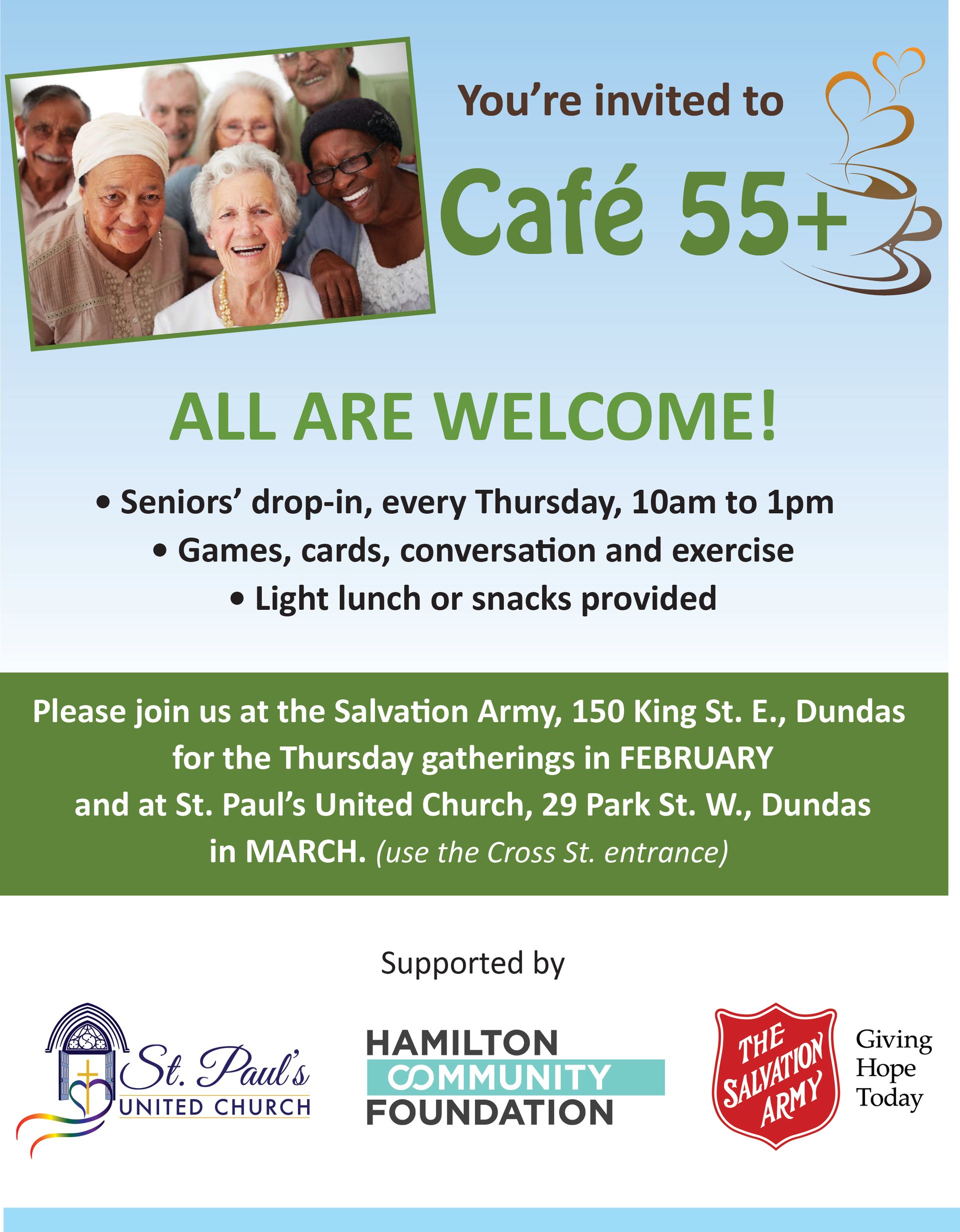 You're invited to

Café 55+

ALL ARE WELCOME!

• Seniors' drop-in, every Thursday, 10am to 1pm
• Games, cards, conversation and exercise
• Light lunch or snacks provided

Please join us at the Salvation Army, 150 King St. E., Dundas for the Thursday gatherings in FEBRUARY and at St. Paul's United Church, 29 Park St. W., Dundas in MARCH. (use the Cross St. entrance)

Supported by

St. Paul's
UNITED CHURCH

HAMILTON
COMMUNITY
FOUNDATION

THE SALVATION ARMY

Giving
Hope
Today